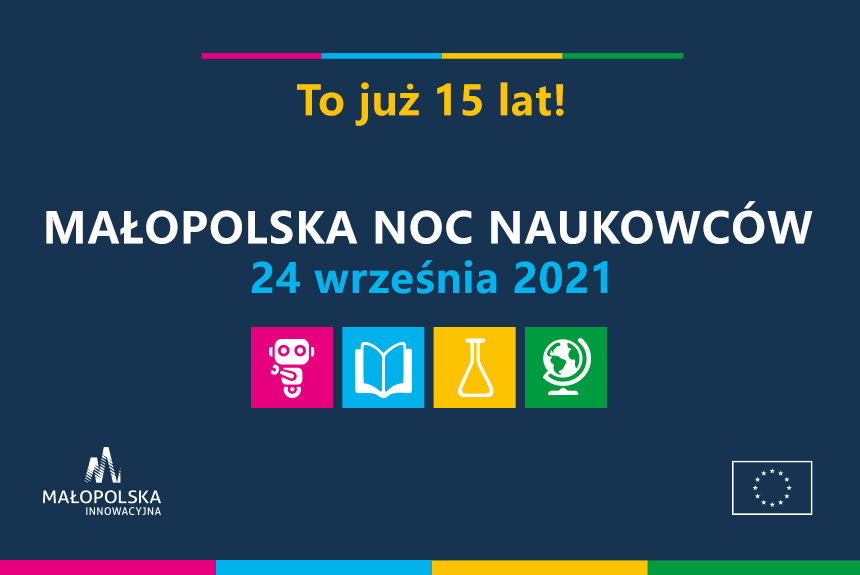 To już 15 lat!

MAŁOPOLSKA NOC NAUKOWCÓW
24 września 2021

MAŁOPOLSKA
INNOWACYJNA